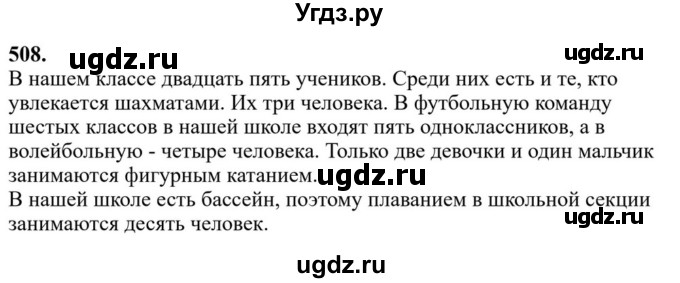 Угдз.ру

508. ugdz.ru ugdz.ru

В нашем классе двадцать пять учеников. Среди них есть и те, кто увлекается шахматами. Их три человека. В футбольную команду шестых классов в нашей школе входят пять одноклассников, а в волейбольную - четыре человека. Только две девочки и один мальчик занимаются фигурным катанием. ugdz.ru

В нашей школе есть бассейн, поэтому плаванием в школьной секции занимаются десять человек. ugdz.ru

ugdz.ru